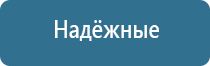 Надёжные